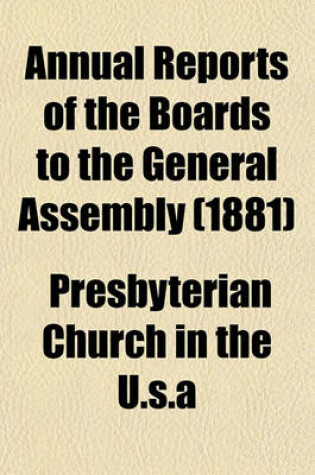 Annual Reports of the Boards to the General Assembly (1881)

Presbyterian Church in the U.s.a